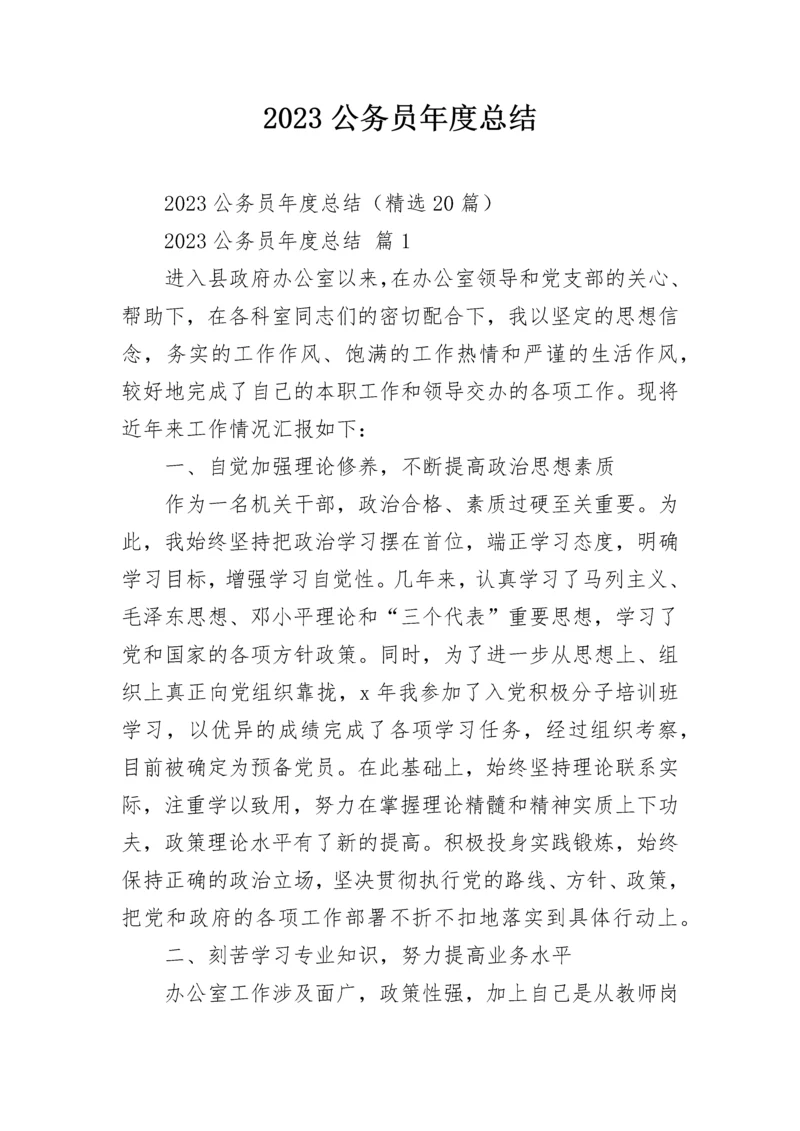 2023 公务员年度总结

2023 公务员年度总结（精选 20 篇）

2023 公务员年度总结 篇 1

进入县政府办公室以来，在办公室领导和党支部的关心、帮助下，在各科室同志们的密切配合下，我以坚定的思想信念，务实的工作作风、饱满的工作热情和严谨的生活作风，较好地完成了自己的本职工作和领导交办的各项工作。现将近年来工作情况汇报如下：

一、自觉加强理论修养，不断提高政治思想素质

作为一名机关干部，政治合格、素质过硬至关重要。为此，我始终坚持把政治学习摆在首位，端正学习态度，明确学习目标，增强学习自觉性。几年来，认真学习了马列主义、毛泽东思想、邓小平理论和“三个代表”重要思想，学习了党和国家的各项方针政策。同时，为了进一步从思想上、组织上真正向党组织靠拢，x 年我参加了入党积极分子培训班学习，以优异的成绩完成了各项学习任务，经过组织考察，目前被确定为预备党员。在此基础上，始终坚持理论联系实际，注重学以致用，努力在掌握理论精髓和精神实质上下功夫，政策理论水平有了新的提高。积极投身实践锻炼，始终保持正确的政治立场，坚决贯彻执行党的路线、方针、政策，把党和政府的各项工作部署不折不扣地落实到具体行动上。

二、刻苦学习专业知识，努力提高业务水平

办公室工作涉及面广，政策性强，加上自己是从教师岗